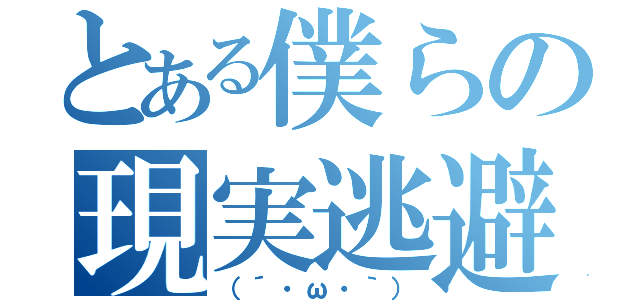 とある僕らの
現実逃避
（´・ω・｀）